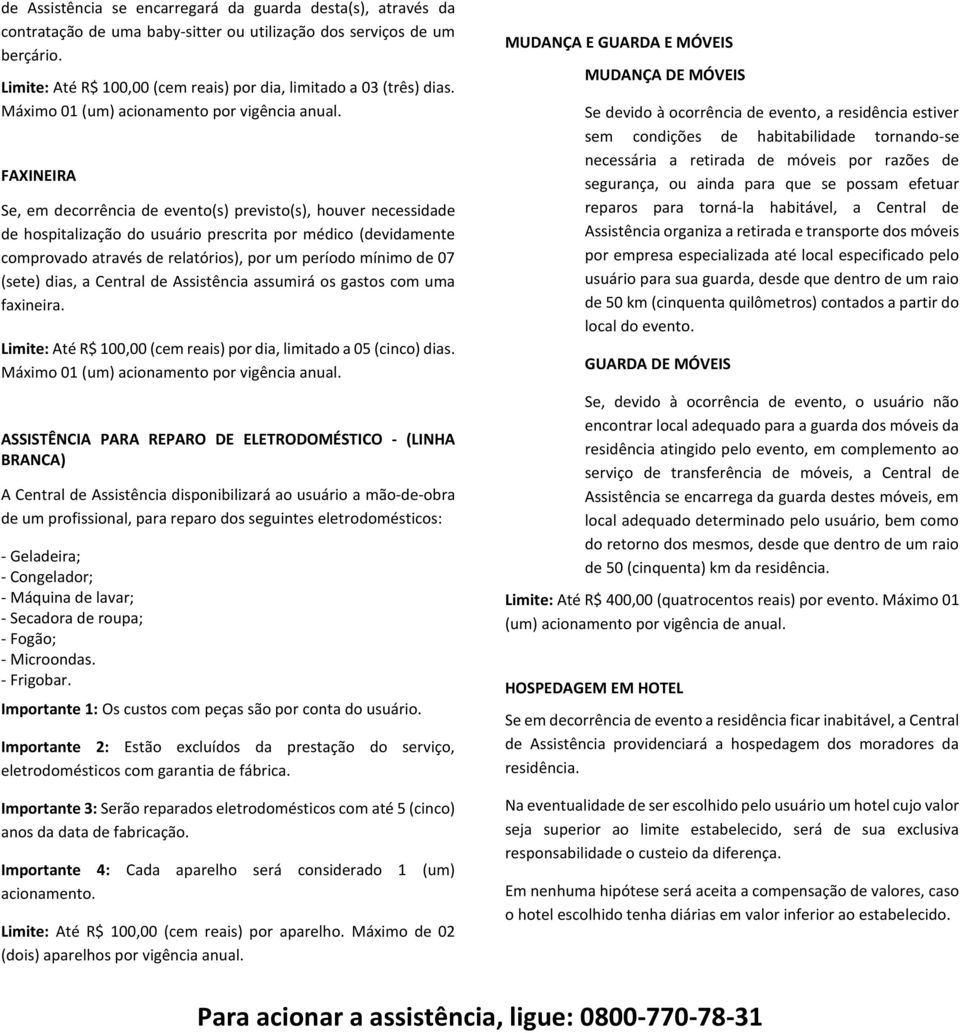 de Assistência se encarregará da guarda desta(s), através da contratação de uma baby-sitter ou utilização dos serviços de um berçário.

Limite: Até R$ 100,00 (cem reais) por dia, limitado a 03 (três) dias. Máximo 01 (um) acionamento por vigência anual.

FAXINEIRA

Se, em decorrência de evento(s) previsto(s), houver necessidade de hospitalização do usuário prescrita por médico (devidamente comprovado através de relatórios), por um período mínimo de 07 (sete) dias, a Central de Assistência assumirá os gastos com uma faxineira.

Limite: Até R$ 100,00 (cem reais) por dia, limitado a 05 (cinco) dias. Máximo 01 (um) acionamento por vigência anual.

ASSISTÊNCIA PARA REPARO DE ELETRODOMÉSTICO - (LINHA BRANCA)

A Central de Assistência disponibilizará ao usuário a mão-de-obra de um profissional, para reparo dos seguintes eletrodomésticos:

- Geladeira;
- Congelador;
- Máquina de lavar;
- Secadora de roupa;
- Fogão;
- Microondas.
- Frigobar.

Importante 1: Os custos com peças são por conta do usuário.

Importante 2: Estão excluídos da prestação do serviço, eletrodomésticos com garantia de fábrica.

Importante 3: Serão reparados eletrodomésticos com até 5 (cinco) anos da data de fabricação.

Importante 4: Cada aparelho será considerado 1 (um) acionamento.

Limite: Até R$ 100,00 (cem reais) por aparelho. Máximo de 02 (dois) aparelhos por vigência anual.

MUDANÇA E GUARDA E MÓVEIS

MUDANÇA DE MÓVEIS

Se devido à ocorrência de evento, a residência estiver sem condições de habitabilidade tornando-se necessária a retirada de móveis por razões de segurança, ou ainda para que se possam efetuar reparos para torná-la habitável, a Central de Assistência organiza a retirada e transporte dos móveis por empresa especializada até local especificado pelo usuário para sua guarda, desde que dentro de um raio de 50 km (cinquenta quilômetros) contados a partir do local do evento.

GUARDA DE MÓVEIS

Se, devido à ocorrência de evento, o usuário não encontrar local adequado para a guarda dos móveis da residência atingido pelo evento, em complemento ao serviço de transferência de móveis, a Central de Assistência se encarrega da guarda destes móveis, em local adequado determinado pelo usuário, bem como do retorno dos mesmos, desde que dentro de um raio de 50 (cinquenta) km da residência.

Limite: Até R$ 400,00 (quatrocentos reais) por evento. Máximo 01 (um) acionamento por vigência de anual.

HOSPEDAGEM EM HOTEL

Se em decorrência de evento a residência ficar inabitável, a Central de Assistência providenciará a hospedagem dos moradores da residência.

Na eventualidade de ser escolhido pelo usuário um hotel cujo valor seja superior ao limite estabelecido, será de sua exclusiva responsabilidade o custeio da diferença.

Em nenhuma hipótese será aceita a compensação de valores, caso o hotel escolhido tenha diárias em valor inferior ao estabelecido.

Para acionar a assistência, ligue: 0800-770-78-31